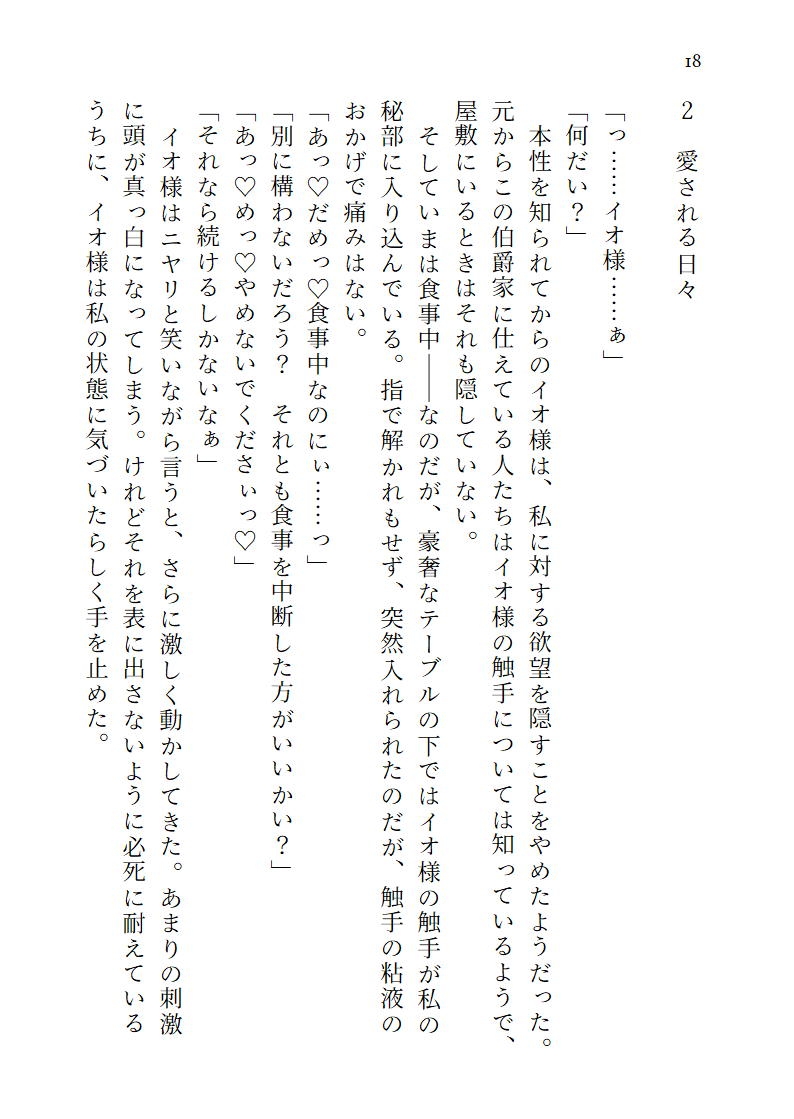 18

2　愛される日々

「っ……イオ様……ぁ」

「何だい？」

本性を知られてからのイオ様は、私に対する欲望を隠すことをやめたようだった。元からこの伯爵家に仕えている人たちはイオ様の触手については知っているようで、屋敷にいるときはそれも隠していない。

そしていまは食事中――なのだが、豪奢なテーブルの下ではイオ様の触手が私の秘部に入り込んでいる。指で解かれもせず、突然入れられたのだが、触手の粘液のおかげで痛みはない。

「あっ♡だめっ♡食事中なのにぃ……っ」

「別に構わないだろう？　それとも食事を中断した方がいいかい？」

「あっ♡めっ♡やめないでくださぃっ♡」

「それなら続けるしかないなぁ」

イオ様はニヤリと笑いながら言うと、さらに激しく動かしてきた。あまりの刺激に頭が真っ白になってしまう。けれどそれを表に出さないように必死に耐えているうちに、イオ様は私の状態に気づいたらしく手を止めた。